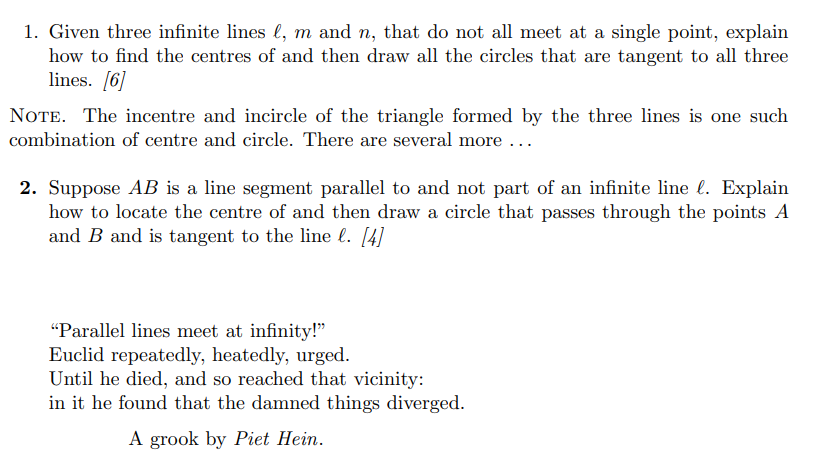 1. Given three infinite lines $\ell$, $m$ and $n$, that do not all meet at a single point, explain how to find the centres of and then draw all the circles that are tangent to all three lines. [6]

NOTE. The incentre and incircle of the triangle formed by the three lines is one such combination of centre and circle. There are several more ...

2. Suppose $AB$ is a line segment parallel to and not part of an infinite line $\ell$. Explain how to locate the centre of and then draw a circle that passes through the points $A$ and $B$ and is tangent to the line $\ell$. [4]

"Parallel lines meet at infinity!"
Euclid repeatedly, heatedly, urged.
Until he died, and so reached that vicinity:
in it he found that the damned things diverged.

A grook by Piet Hein.